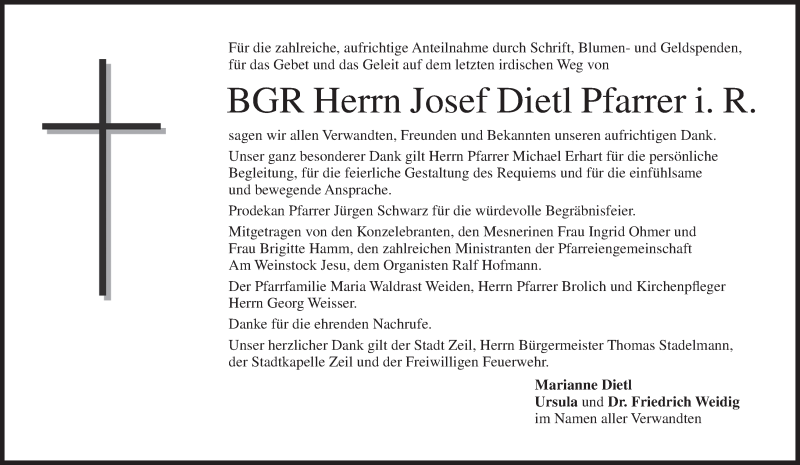 Für die zahlreiche, aufrichtige Anteilnahme durch Schrift, Blumen- und Geldspenden, für das Gebet und das Geleit auf dem letzten irdischen Weg von

BGR Herrn Josef Dietl Pfarrer i. R.

sagen wir allen Verwandten, Freunden und Bekannten unseren aufrichtigen Dank.

Unser ganz besonderer Dank gilt Herrn Pfarrer Michael Erhart für die persönliche Begleitung, für die feierliche Gestaltung des Requiems und für die einfühlsame und bewegende Ansprache.

Prodekan Pfarrer Jürgen Schwarz für die würdevolle Begräbnisfeier.

Mitgetragen von den Konzelebranten, den Mesnerinen Frau Ingrid Ohmer und Frau Brigitte Hamm, den zahlreichen Ministranten der Pfarreiengemeinschaft Am Weinstock Jesu, dem Organisten Ralf Hofmann.

Der Pfarrfamilie Maria Waldrast Weiden, Herrn Pfarrer Brolich und Kirchenpfleger Herrn Georg Weisser.

Danke für die ehrenden Nachrufe.

Unser herzlicher Dank gilt der Stadt Zeil, Herrn Bürgermeister Thomas Stadelmann, der Stadtkapelle Zeil und der Freiwilligen Feuerwehr.

Marianne Dietl
Ursula und Dr. Friedrich Weidig
im Namen aller Verwandten